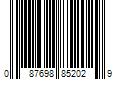 0 87698 85202 9